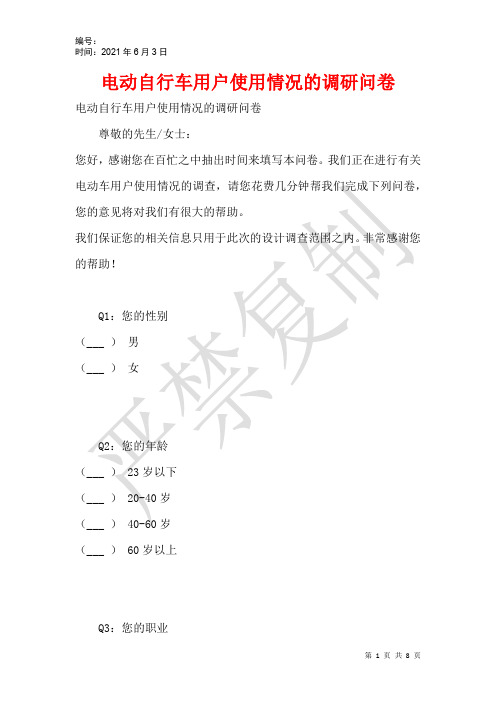 编号：
时间：2021 年 6 月 3 日

电动自行车用户使用情况的调研问卷

电动自行车用户使用情况的调研问卷

尊敬的先生/女士：

您好，感谢您在百忙之中抽出时间来填写本问卷。我们正在进行有关电动车用户使用情况的调查，请您花费几分钟帮我们完成下列问卷，您的意见将对我们有很大的帮助。

我们保证您的相关信息只用于此次的设计调查范围之内。非常感谢您的帮助！

Q1：您的性别

（___ ） 男

（___ ） 女

Q2：您的年龄

（___ ） 23 岁以下

（___ ） 20-40 岁

（___ ） 40-60 岁

（___ ） 60 岁以上

Q3：您的职业

严禁复制

第 1 页 共 8 页